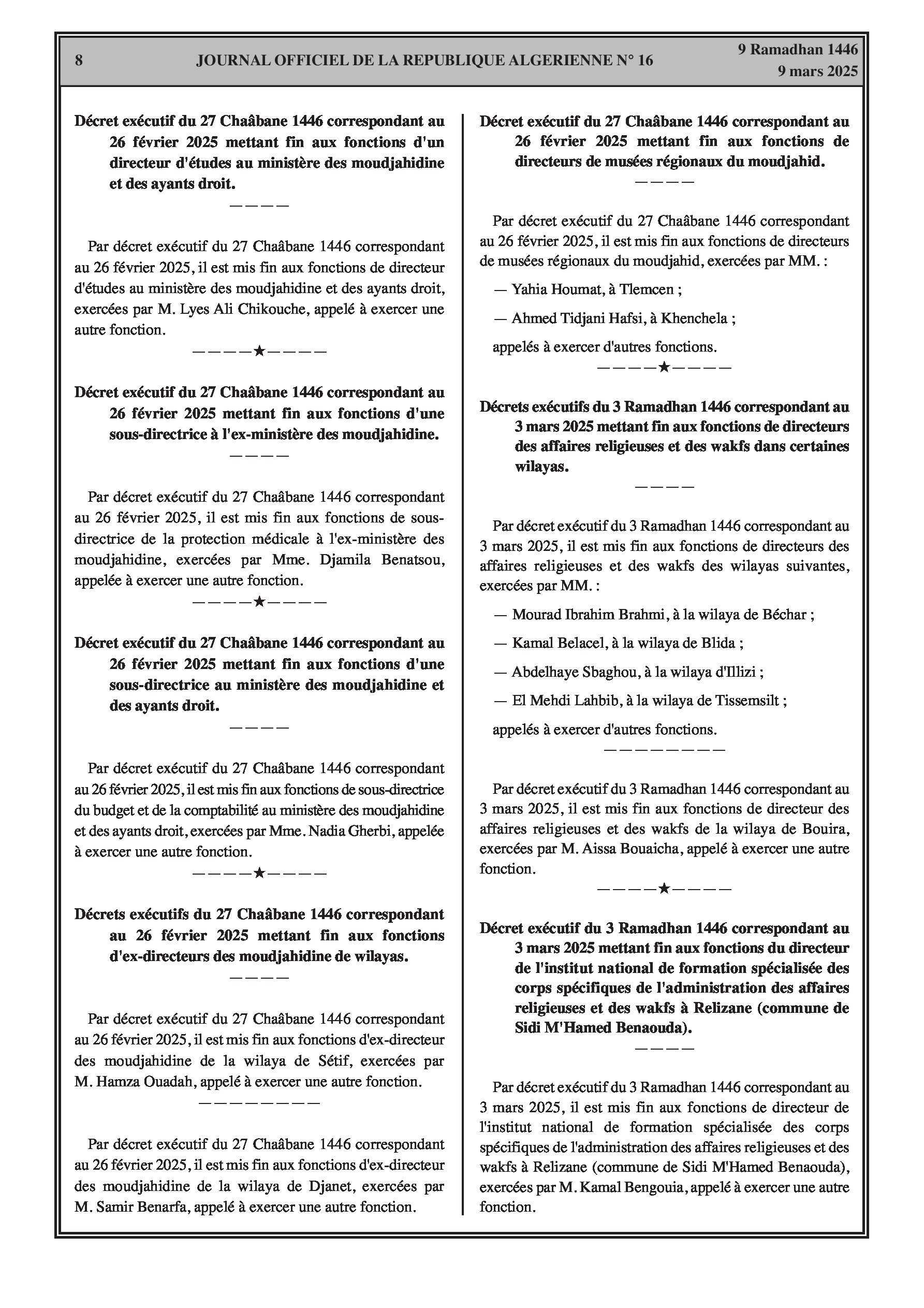 8 JOURNAL OFFICIEL DE LA REPUBLIQUE ALGERIENNE N° 16 9 Ramadhan 1446
9 mars 2025

Décret exécutif du 27 Chaâbane 1446 correspondant au 26 février 2025 mettant fin aux fonctions d'un directeur d'études au ministère des moudjahidine et des ayants droit.
————

Par décret exécutif du 27 Chaâbane 1446 correspondant au 26 février 2025, il est mis fin aux fonctions de directeur d'études au ministère des moudjahidine et des ayants droit, exercées par M. Lyes Ali Chikouche, appelé à exercer une autre fonction.
————★————

Décret exécutif du 27 Chaâbane 1446 correspondant au 26 février 2025 mettant fin aux fonctions d'une sous-directrice à l'ex-ministère des moudjahidine.
————

Par décret exécutif du 27 Chaâbane 1446 correspondant au 26 février 2025, il est mis fin aux fonctions de sous-directrice de la protection médicale à l'ex-ministère des moudjahidine, exercées par Mme. Djamila Benatsou, appelée à exercer une autre fonction.
————★————

Décret exécutif du 27 Chaâbane 1446 correspondant au 26 février 2025 mettant fin aux fonctions d'une sous-directrice au ministère des moudjahidine et des ayants droit.
————

Par décret exécutif du 27 Chaâbane 1446 correspondant au 26 février 2025, il est mis fin aux fonctions de sous-directrice du budget et de la comptabilité au ministère des moudjahidine et des ayants droit, exercées par Mme. Nadia Gherbi, appelée à exercer une autre fonction.
————★————

Décrets exécutifs du 27 Chaâbane 1446 correspondant au 26 février 2025 mettant fin aux fonctions d'ex-directeurs des moudjahidine de wilayas.
————

Par décret exécutif du 27 Chaâbane 1446 correspondant au 26 février 2025, il est mis fin aux fonctions d'ex-directeur des moudjahidine de la wilaya de Sétif, exercées par M. Hamza Ouadah, appelé à exercer une autre fonction.
————————

Par décret exécutif du 27 Chaâbane 1446 correspondant au 26 février 2025, il est mis fin aux fonctions d'ex-directeur des moudjahidine de la wilaya de Djanet, exercées par M. Samir Benarfa, appelé à exercer une autre fonction.

Décret exécutif du 27 Chaâbane 1446 correspondant au 26 février 2025 mettant fin aux fonctions de directeurs de musées régionaux du moudjahid.
————

Par décret exécutif du 27 Chaâbane 1446 correspondant au 26 février 2025, il est mis fin aux fonctions de directeurs de musées régionaux du moudjahid, exercées par MM. :

— Yahia Houmat, à Tlemcen ;

— Ahmed Tidjani Hafsi, à Khenchela ;

appelés à exercer d'autres fonctions.
————★————

Décrets exécutifs du 3 Ramadhan 1446 correspondant au 3 mars 2025 mettant fin aux fonctions de directeurs des affaires religieuses et des wakfs dans certaines wilayas.
————

Par décret exécutif du 3 Ramadhan 1446 correspondant au 3 mars 2025, il est mis fin aux fonctions de directeurs des affaires religieuses et des wakfs des wilayas suivantes, exercées par MM. :

— Mourad Ibrahim Brahmi, à la wilaya de Béchar ;

— Kamal Belacel, à la wilaya de Blida ;

— Abdelhaye Sbaghou, à la wilaya d'Illizi ;

— El Mehdi Lahbib, à la wilaya de Tissemsilt ;

appelés à exercer d'autres fonctions.
————————

Par décret exécutif du 3 Ramadhan 1446 correspondant au 3 mars 2025, il est mis fin aux fonctions de directeur des affaires religieuses et des wakfs de la wilaya de Bouira, exercées par M. Aissa Bouaicha, appelé à exercer une autre fonction.
————★————

Décret exécutif du 3 Ramadhan 1446 correspondant au 3 mars 2025 mettant fin aux fonctions du directeur de l'institut national de formation spécialisée des corps spécifiques de l'administration des affaires religieuses et des wakfs à Relizane (commune de Sidi M'Hamed Benaouda).
————

Par décret exécutif du 3 Ramadhan 1446 correspondant au 3 mars 2025, il est mis fin aux fonctions de directeur de l'institut national de formation spécialisée des corps spécifiques de l'administration des affaires religieuses et des wakfs à Relizane (commune de Sidi M'Hamed Benaouda), exercées par M. Kamal Bengouia, appelé à exercer une autre fonction.